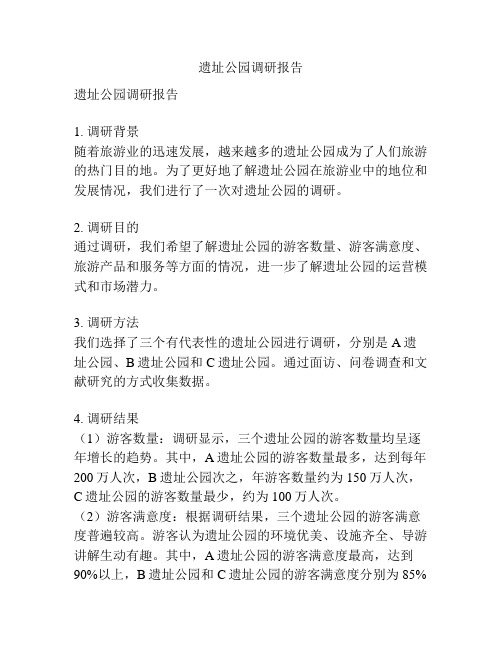 遗址公园调研报告

遗址公园调研报告

1. 调研背景
随着旅游业的迅速发展，越来越多的遗址公园成为了人们旅游的热门目的地。为了更好地了解遗址公园在旅游业中的地位和发展情况，我们进行了一次对遗址公园的调研。

2. 调研目的
通过调研，我们希望了解遗址公园的游客数量、游客满意度、旅游产品和服务等方面的情况，进一步了解遗址公园的运营模式和市场潜力。

3. 调研方法
我们选择了三个有代表性的遗址公园进行调研，分别是 A 遗址公园、B 遗址公园和 C 遗址公园。通过面访、问卷调查和文献研究的方式收集数据。

4. 调研结果
（1）游客数量：调研显示，三个遗址公园的游客数量均呈逐年增长的趋势。其中，A 遗址公园的游客数量最多，达到每年 200 万人次，B 遗址公园次之，年游客数量约为 150 万人次，C 遗址公园的游客数量最少，约为 100 万人次。
（2）游客满意度：根据调研结果，三个遗址公园的游客满意度普遍较高。游客认为遗址公园的环境优美、设施齐全、导游讲解生动有趣。其中，A 遗址公园的游客满意度最高，达到 90%以上，B 遗址公园和 C 遗址公园的游客满意度分别为 85%